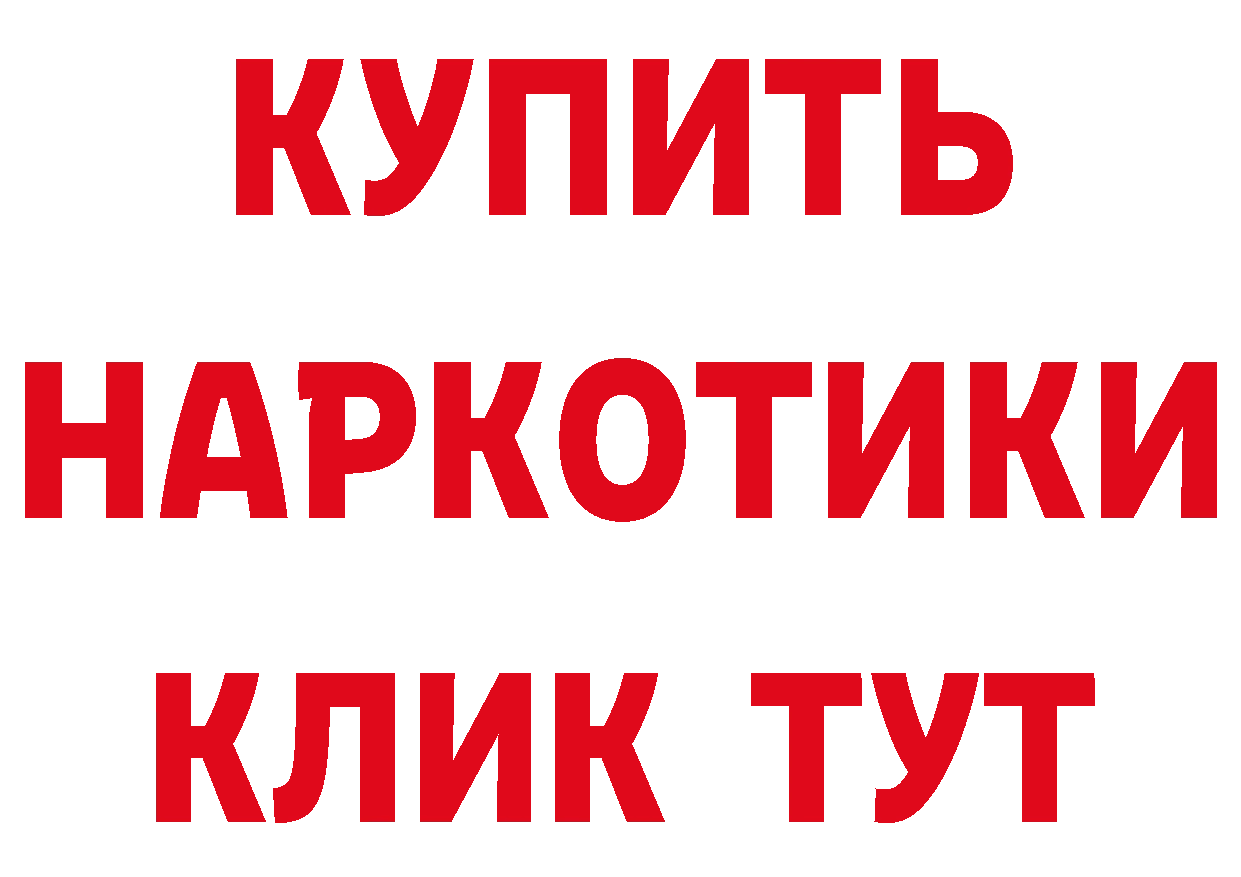 КУПИТЬ
НАРКОТИКИ
КЛИК ТУТ